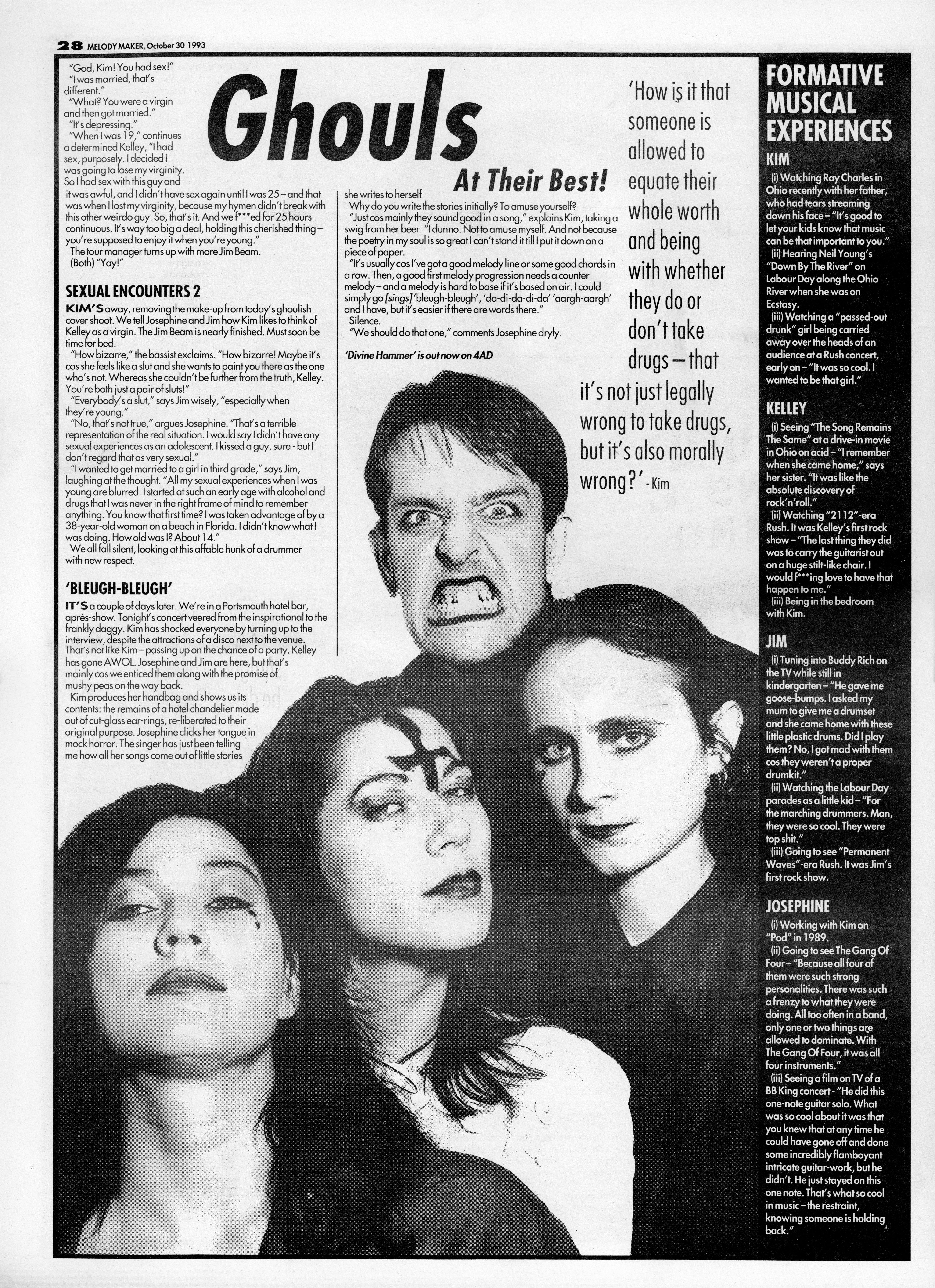 28 MELODY MAKER, October 30 1993

Ghouls

At Their Best!

"God, Kim! You had sex!"

"I was married, that's different."

"What? You were a virgin and then got married."

"It's depressing."

"When I was 19," continues a determined Kelley, "I had sex, purposely. I decided I was going to lose my virginity. So I had sex with this guy and it was awful, and I didn't have sex again until I was 25 – and that was when I lost my virginity, because my hymen didn't break with this other weirdo guy. So, that's it. And we f***ed for 25 hours continuous. It's way too big a deal, holding this cherished thing – you're supposed to enjoy it when you're young."

The tour manager turns up with more Jim Beam.

(Both) "Yay!"

SEXUAL ENCOUNTERS 2

KIM'S away, removing the make-up from today's ghoulish cover shoot. We tell Josephine and Jim how Kim likes to think of Kelley as a virgin. The Jim Beam is nearly finished. Must soon be time for bed.

"How bizarre," the bassist exclaims. "How bizarre! Maybe it's cos she feels like a slut and she wants to paint you there as the one who's not. Whereas she couldn't be further from the truth, Kelley. You're both just a pair of sluts!"

"Everybody's a slut," says Jim wisely, "especially when they're young."

"No, that's not true," argues Josephine. "That's a terrible representation of the real situation. I would say I didn't have any sexual experiences as an adolescent. I kissed a guy, sure - but I don't regard that as very sexual."

"I wanted to get married to a girl in third grade," says Jim, laughing at the thought. "All my sexual experiences when I was young are blurred. I started at such an early age with alcohol and drugs that I was never in the right frame of mind to remember anything. You know that first time? I was taken advantage of by a 38-year-old woman on a beach in Florida. I didn't know what I was doing. How old was I? About 14."

We all fall silent, looking at this affable hunk of a drummer with new respect.

'BLEUGH-BLEUGH'

IT'S a couple of days later. We're in a Portsmouth hotel bar, après-show. Tonight's concert veered from the inspirational to the frankly daggy. Kim has shocked everyone by turning up to the interview, despite the attractions of a disco next to the venue. That's not like Kim – passing up on the chance of a party. Kelley has gone AWOL. Josephine and Jim are here, but that's mainly cos we enticed them along with the promise of mushy peas on the way back.

Kim produces her handbag and shows us its contents: the remains of a hotel chandelier made out of cut-glass ear-rings, re-liberated to their original purpose. Josephine clicks her tongue in mock horror. The singer has just been telling me how all her songs come out of little stories she writes to herself

Why do you write the stories initially? To amuse yourself?

"Just cos mainly they sound good in a song," explains Kim, taking a swig from her beer. "I dunno. Not to amuse myself. And not because the poetry in my soul is so great I can't stand it till I put it down on a piece of paper.

"It's usually cos I've got a good melody line or some good chords in a row. Then, a good first melody progression needs a counter melody – and a melody is hard to base if it's based on air. I could simply go [sings] 'bleugh-bleugh', 'da-di-da-di-da' 'aargh-aargh' and I have, but it's easier if there are words there."

Silence.

"We should do that one," comments Josephine dryly.

'Divine Hammer' is out now on 4AD

'How is it that someone is allowed to equate their whole worth and being with whether they do or don't take drugs – that it's not just legally wrong to take drugs, but it's also morally wrong?' - Kim

FORMATIVE MUSICAL EXPERIENCES

KIM

(i) Watching Ray Charles in Ohio recently with her father, who had tears streaming down his face – "It's good to let your kids know that music can be that important to you."

(ii) Hearing Neil Young's "Down By The River" on Labour Day along the Ohio River when she was on Ecstasy.

(iii) Watching a "passed-out drunk" girl being carried away over the heads of an audience at a Rush concert, early on – "It was so cool. I wanted to be that girl."

KELLEY

(i) Seeing "The Song Remains The Same" at a drive-in movie in Ohio on acid – "I remember when she came home," says her sister. "It was like the absolute discovery of rock'n'roll."

(ii) Watching "2112"-era Rush. It was Kelley's first rock show – "The last thing they did was to carry the guitarist out on a huge stilt-like chair. I would f***ing love to have that happen to me."

(iii) Being in the bedroom with Kim.

JIM

(i) Tuning into Buddy Rich on the TV while still in kindergarten – "He gave me goose-bumps. I asked my mum to give me a drumset and she came home with these little plastic drums. Did I play them? No, I got mad with them cos they weren't a proper drumkit."

(ii) Watching the Labour Day parades as a little kid – "For the marching drummers. Man, they were so cool. They were top shit."

(iii) Going to see "Permanent Waves"-era Rush. It was Jim's first rock show.

JOSEPHINE

(i) Working with Kim on "Pod" in 1989.

(ii) Going to see The Gang Of Four – "Because all four of them were such strong personalities. There was such a frenzy to what they were doing. All too often in a band, only one or two things are allowed to dominate. With The Gang Of Four, it was all four instruments."

(iii) Seeing a film on TV of a BB King concert - "He did this one-note guitar solo. What was so cool about it was that you knew that at any time he could have gone off and done some incredibly flamboyant intricate guitar-work, but he didn't. He just stayed on this one note. That's what so cool in music – the restraint, knowing someone is holding back."